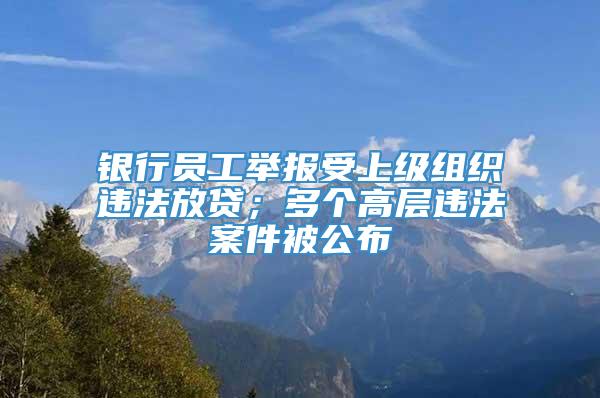 银行员工举报受上级组织违法放贷；多个高层违法案件被公布